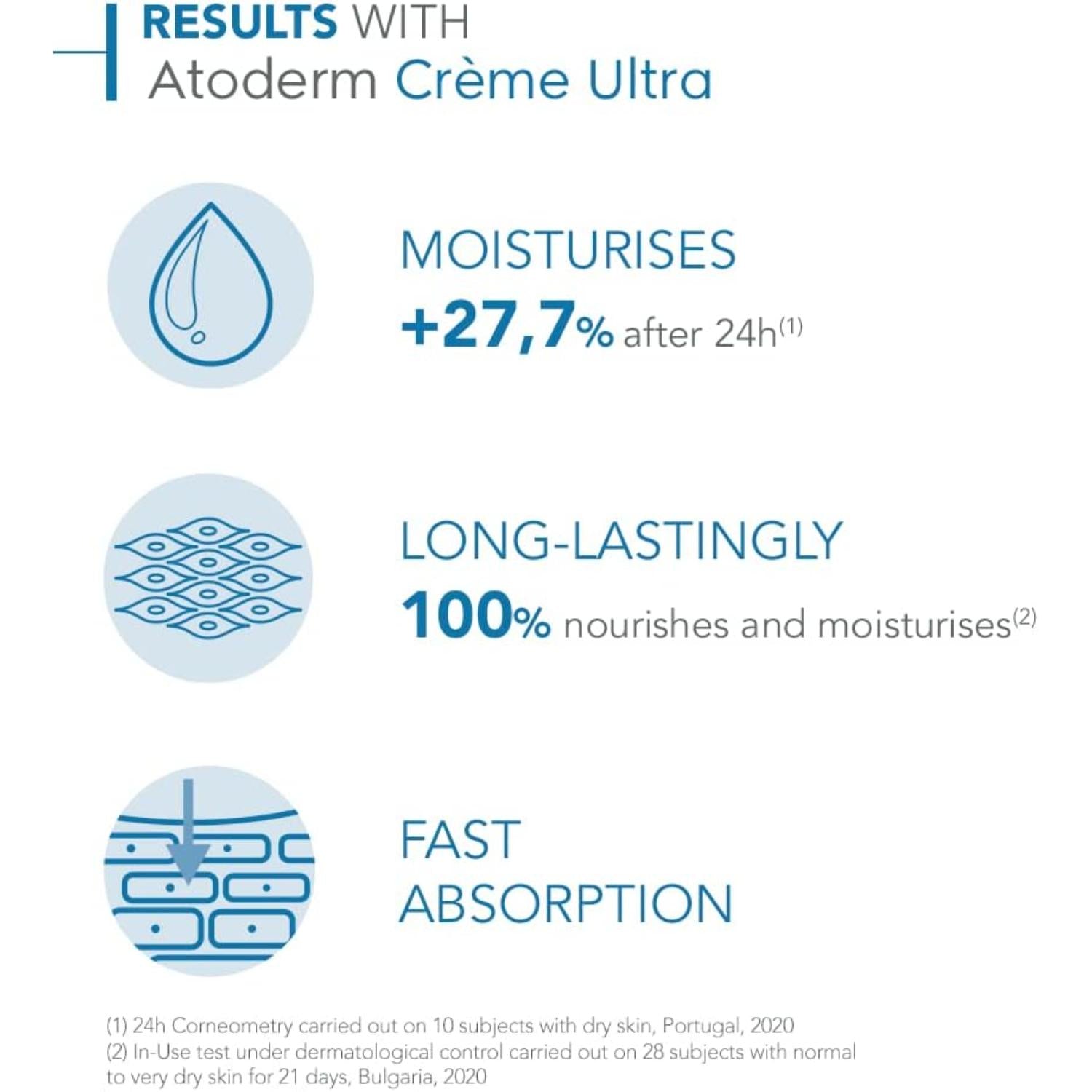 RESULTS WITH
Atoderm Crème Ultra

MOISTURISES
+27,7% after 24h$^{(1)}$

LONG-LASTINGLY
100% nourishes and moisturises$^{(2)}$

FAST
ABSORPTION

(1) 24h Corneometry carried out on 10 subjects with dry skin, Portugal, 2020
(2) In-Use test under dermatological control carried out on 28 subjects with normal to very dry skin for 21 days, Bulgaria, 2020